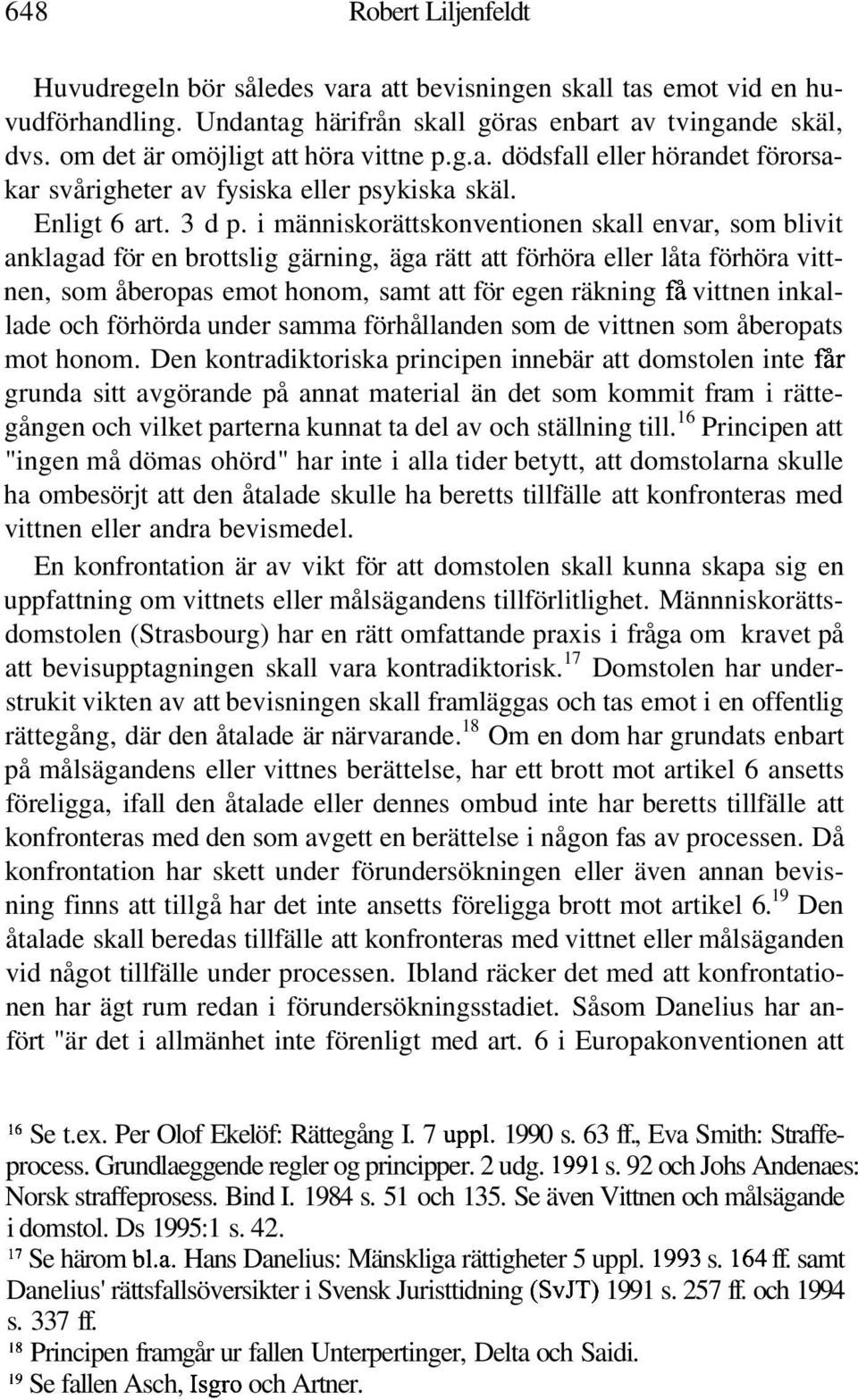 648 Robert Liljenfeldt

Huvudregeln bör således vara att bevisningen skall tas emot vid en huvudförhandling. Undantag härifrån skall göras enbart av tvingande skäl, dvs. om det är omöjligt att höra vittne p.g.a. dödsfall eller hörandet förorsakar svårigheter av fysiska eller psykiska skäl.

Enligt 6 art. 3 d p. i människorättskonventionen skall envar, som blivit anklagad för en brottslig gärning, äga rätt att förhöra eller låta förhöra vittnen, som åberopas emot honom, samt att för egen räkning få vittnen inkallade och förhörda under samma förhållanden som de vittnen som åberopats mot honom. Den kontradiktoriska principen innebär att domstolen inte får grunda sitt avgörande på annat material än det som kommit fram i rättegången och vilket parterna kunnat ta del av och ställning till.$^{16}$ Principen att "ingen må dömas ohörd" har inte i alla tider betytt, att domstolarna skulle ha ombesörjt att den åtalade skulle ha beretts tillfälle att konfronteras med vittnen eller andra bevismedel.

En konfrontation är av vikt för att domstolen skall kunna skapa sig en uppfattning om vittnets eller målsägandens tillförlitlighet. Männniskorättsdomstolen (Strasbourg) har en rätt omfattande praxis i fråga om kravet på att bevisupptagningen skall vara kontradiktorisk.$^{17}$ Domstolen har understrukit vikten av att bevisningen skall framläggas och tas emot i en offentlig rättegång, där den åtalade är närvarande.$^{18}$ Om en dom har grundats enbart på målsägandens eller vittnes berättelse, har ett brott mot artikel 6 ansetts föreligga, ifall den åtalade eller dennes ombud inte har beretts tillfälle att konfronteras med den som avgett en berättelse i någon fas av processen. Då konfrontation har skett under förundersökningen eller även annan bevisning finns att tillgå har det inte ansetts föreligga brott mot artikel 6.$^{19}$ Den åtalade skall beredas tillfälle att konfronteras med vittnet eller målsäganden vid något tillfälle under processen. Ibland räcker det med att konfrontationen har ägt rum redan i förundersökningsstadiet. Såsom Danelius har anfört "är det i allmänhet inte förenligt med art. 6 i Europakonventionen att

$^{16}$ Se t.ex. Per Olof Ekelöf: Rättegång I. 7 uppl. 1990 s. 63 ff., Eva Smith: Straffeprocess. Grundlaeggende regler og principper. 2 udg. 1991 s. 92 och Johs Andenaes: Norsk straffeprosess. Bind I. 1984 s. 51 och 135. Se även Vittnen och målsägande i domstol. Ds 1995:1 s. 42.
$^{17}$ Se härom bl.a. Hans Danelius: Mänskliga rättigheter 5 uppl. 1993 s. 164 ff. samt Danelius' rättsfallsöversikter i Svensk Juristtidning (SvJT) 1991 s. 257 ff. och 1994 s. 337 ff.
$^{18}$ Principen framgår ur fallen Unterpertinger, Delta och Saidi.
$^{19}$ Se fallen Asch, Isgro och Artner.